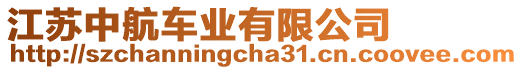 江苏中航车业有限公司
http://szchanningcha31.cn.coovee.com